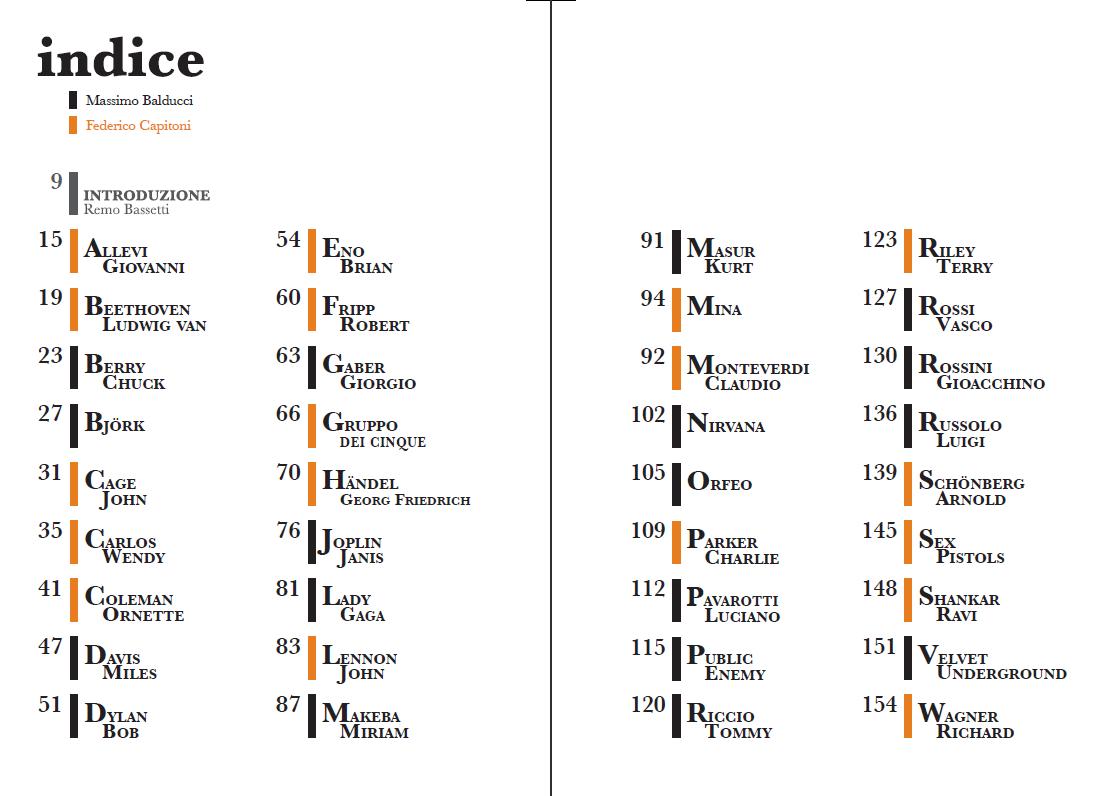 indice

Massimo Balducci
Federico Capitoni

9 INTRODUZIONE
Remo Bassetti

15 ALLEVI GIOVANNI

19 BEETHOVEN LUDWIG VAN

23 BERRY CHUCK

27 BJÖRK

31 CAGE JOHN

35 CARLOS WENDY

41 COLEMAN ORNETTE

47 DAVIS MILES

51 DYLAN BOB

54 ENO BRIAN

60 FRIPP ROBERT

63 GABER GIORGIO

66 GRUPPO DEI CINQUE

70 HÄNDEL GEORG FRIEDRICH

76 JOPLIN JANIS

81 LADY GAGA

83 LENNON JOHN

87 MAKEBA MIRIAM

91 MASUR KURT

94 MINA

92 MONTEVERDI CLAUDIO

102 NIRVANA

105 ORFEO

109 PARKER CHARLIE

112 PAVAROTTI LUCIANO

115 PUBLIC ENEMY

120 RICCIO TOMMY

123 RILEY TERRY

127 ROSSI VASCO

130 ROSSINI GIOACCHINO

136 RUSSOLO LUIGI

139 SCHÖNBERG ARNOLD

145 SEX PISTOLS

148 SHANKAR RAVI

151 VELVET UNDERGROUND

154 WAGNER RICHARD